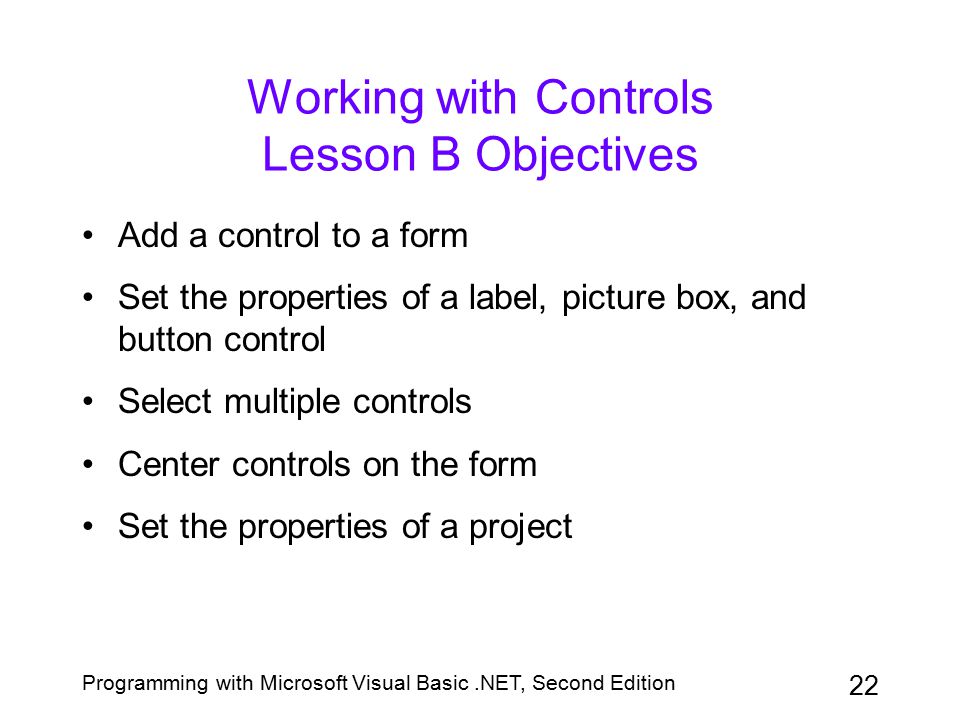 Working with Controls
Lesson B Objectives

• Add a control to a form
• Set the properties of a label, picture box, and button control
• Select multiple controls
• Center controls on the form
• Set the properties of a project

Programming with Microsoft Visual Basic .NET, Second Edition

22